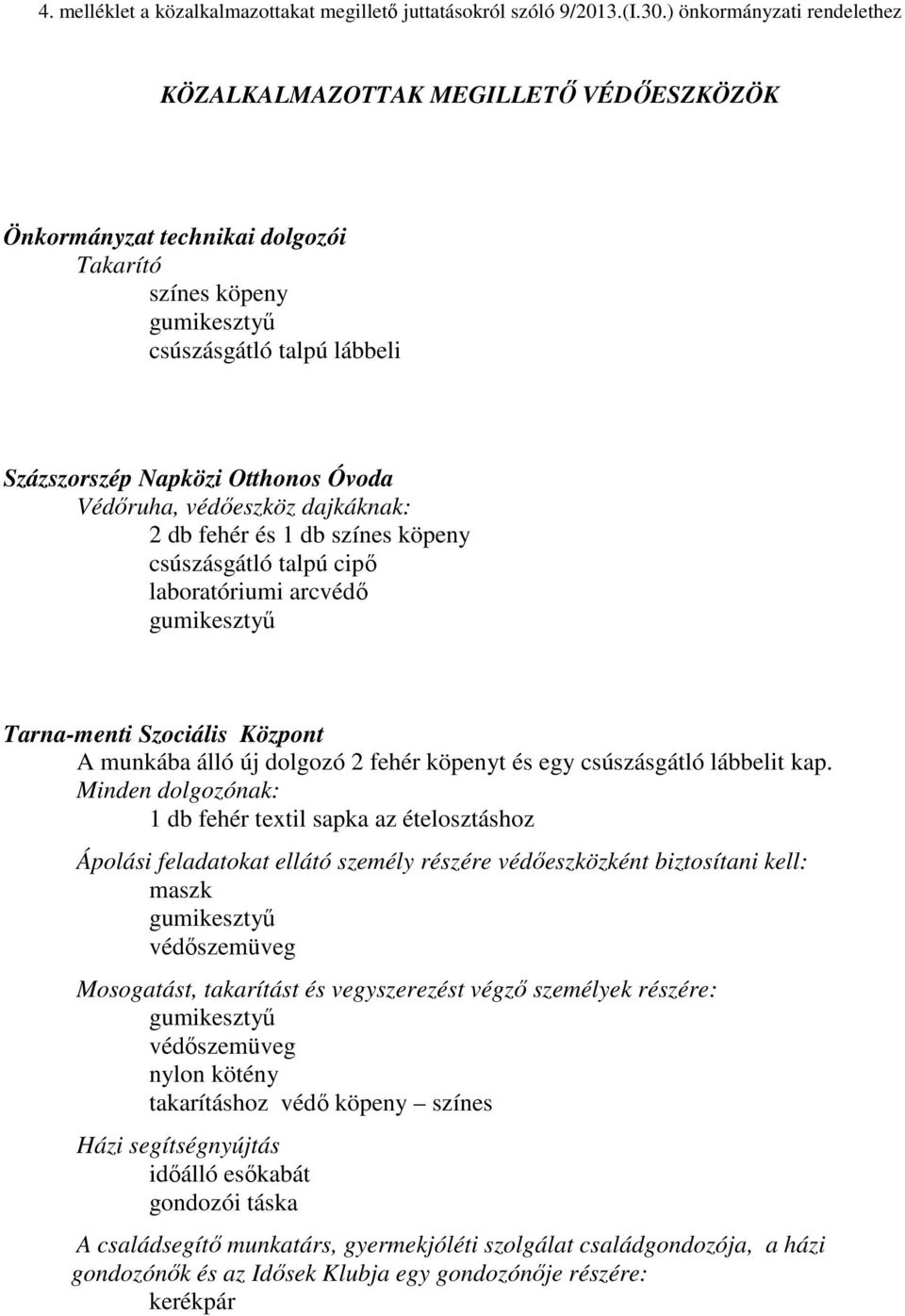 4. melléklet a közalkalmazottakat megillető juttatásokról szóló 9/2013.(I.30.) önkormányzati rendelethez

KÖZALKALMAZOTTAK MEGILLETŐ VÉDŐESZKÖZÖK

Önkormányzat technikai dolgozói
Takarító
színes köpeny
gumikesztyű
csúszásgátló talpú lábbeli

Százszorszép Napközi Otthonos Óvoda
Védőruha, védőeszköz dajkáknak:
2 db fehér és 1 db színes köpeny
csúszásgátló talpú cipő
laboratóriumi arcvédő
gumikesztyű

Tarna-menti Szociális Központ
A munkába álló új dolgozó 2 fehér köpenyt és egy csúszásgátló lábbelit kap.
Minden dolgozónak:
1 db fehér textil sapka az ételosztáshoz

Ápolási feladatokat ellátó személy részére védőeszközként biztosítani kell:
maszk
gumikesztyű
védőszemüveg

Mosogatást, takarítást és vegyszerezést végző személyek részére:
gumikesztyű
védőszemüveg
nylon kötény
takarításhoz védő köpeny – színes

Házi segítségnyújtás
időálló esőkabát
gondozói táska

A családsegítő munkatárs, gyermekjóléti szolgálat családgondozója, a házi gondozónők és az Idősek Klubja egy gondozónője részére:
kerékpár